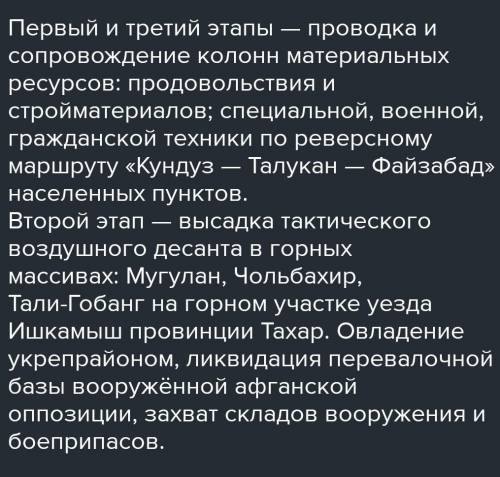 Первый и третий этапы — проводка и сопровождение колонн материальных ресурсов: продовольствия и стройматериалов; специальной, военной, гражданской техники по реверсному маршруту «Кундуз — Талукан — Файзабад» населенных пунктов.
Второй этап — высадка тактического воздушного десанта в горных массивах: Мугулан, Чольбахир, Тали-Гобанг на горном участке уезда Ишкамыш провинции Тахар. Овладение укрепрайоном, ликвидация перевалочной базы вооружённой афганской оппозиции, захват складов вооружения и боеприпасов.